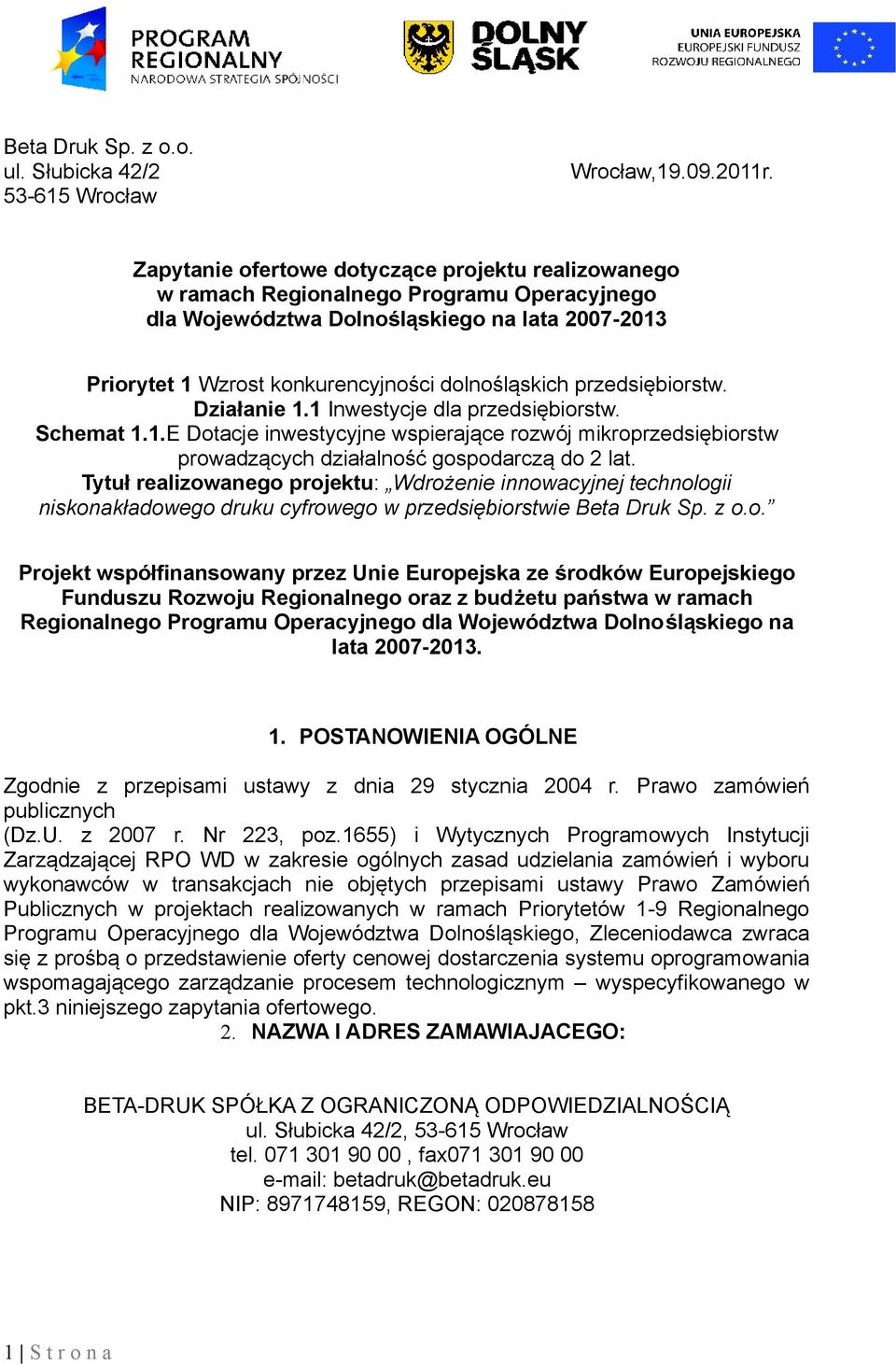 PROGRAM REGIONALNY
NARODOWA STRATEGIA SPÓJNOŚCI

DOLNY ŚLĄSK

UNIA EUROPEJSKA
EUROPEJSKI FUNDUSZ
ROZWOJU REGIONALNEGO

Beta Druk Sp. z o.o.
ul. Słubicka 42/2
53-615 Wrocław

Wrocław,19.09.2011r.

Zapytanie ofertowe dotyczące projektu realizowanego w ramach Regionalnego Programu Operacyjnego dla Województwa Dolnośląskiego na lata 2007-2013

Priorytet 1 Wzrost konkurencyjności dolnośląskich przedsiębiorstw.
Działanie 1.1 Inwestycje dla przedsiębiorstw.
Schemat 1.1.E Dotacje inwestycyjne wspierające rozwój mikroprzedsiębiorstw prowadzących działalność gospodarczą do 2 lat.
Tytuł realizowanego projektu: „Wdrożenie innowacyjnej technologii niskonakładowego druku cyfrowego w przedsiębiorstwie Beta Druk Sp. z o.o.”

Projekt współfinansowany przez Unie Europejska ze środków Europejskiego Funduszu Rozwoju Regionalnego oraz z budżetu państwa w ramach Regionalnego Programu Operacyjnego dla Województwa Dolnośląskiego na lata 2007-2013.

1. POSTANOWIENIA OGÓLNE

Zgodnie z przepisami ustawy z dnia 29 stycznia 2004 r. Prawo zamówień publicznych
(Dz.U. z 2007 r. Nr 223, poz.1655) i Wytycznych Programowych Instytucji Zarządzającej RPO WD w zakresie ogólnych zasad udzielania zamówień i wyboru wykonawców w transakcjach nie objętych przepisami ustawy Prawo Zamówień Publicznych w projektach realizowanych w ramach Priorytetów 1-9 Regionalnego Programu Operacyjnego dla Województwa Dolnośląskiego, Zleceniodawca zwraca się z prośbą o przedstawienie oferty cenowej dostarczenia systemu oprogramowania wspomagającego zarządzanie procesem technologicznym – wyspecyfikowanego w pkt.3 niniejszego zapytania ofertowego.

2. NAZWA I ADRES ZAMAWIAJACEGO:

BETA-DRUK SPÓŁKA Z OGRANICZONĄ ODPOWIEDZIALNOŚCIĄ
ul. Słubicka 42/2, 53-615 Wrocław
tel. 071 301 90 00 , fax071 301 90 00
e-mail: betadruk@betadruk.eu
NIP: 8971748159, REGON: 020878158

1 | S t r o n a